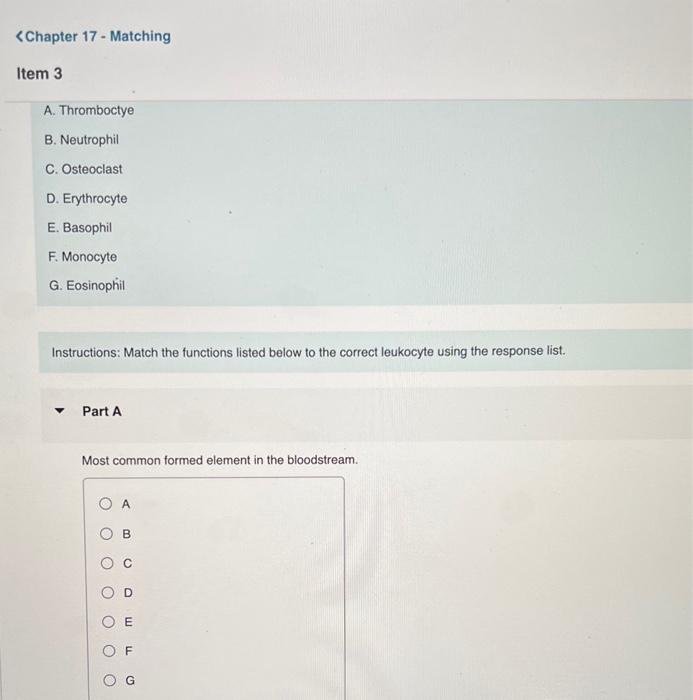 <Chapter 17 - Matching

Item 3

A. Thromboctye

B. Neutrophil

C. Osteoclast

D. Erythrocyte

E. Basophil

F. Monocyte

G. Eosinophil

Instructions: Match the functions listed below to the correct leukocyte using the response list.

Part A

Most common formed element in the bloodstream.

A

B

C

D

E

F

G